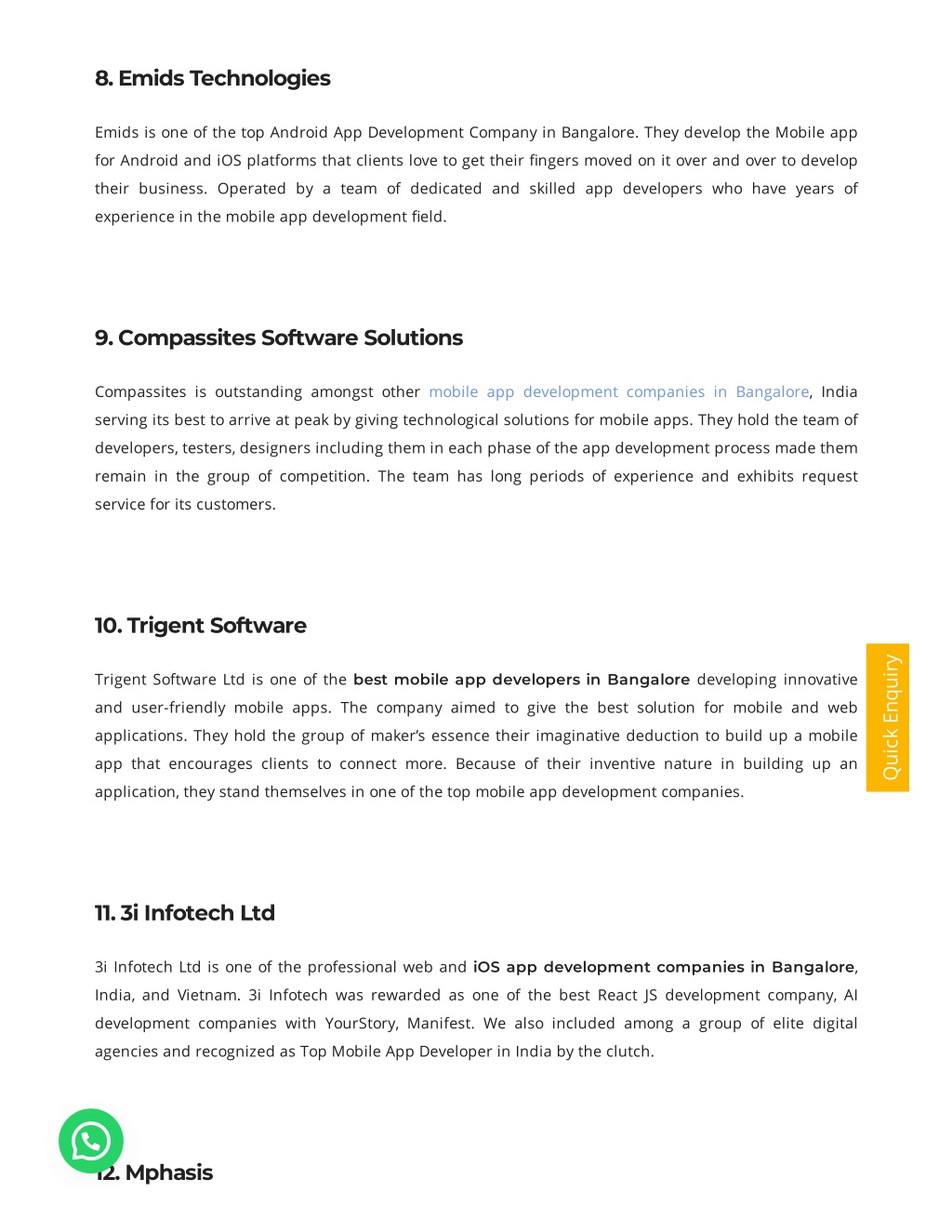 8. Emids Technologies

Emids is one of the top Android App Development Company in Bangalore. They develop the Mobile app for Android and iOS platforms that clients love to get their fingers moved on it over and over to develop their business. Operated by a team of dedicated and skilled app developers who have years of experience in the mobile app development field.

9. Compassites Software Solutions

Compassites is outstanding amongst other mobile app development companies in Bangalore, India serving its best to arrive at peak by giving technological solutions for mobile apps. They hold the team of developers, testers, designers including them in each phase of the app development process made them remain in the group of competition. The team has long periods of experience and exhibits request service for its customers.

10. Trigent Software

Trigent Software Ltd is one of the best mobile app developers in Bangalore developing innovative and user-friendly mobile apps. The company aimed to give the best solution for mobile and web applications. They hold the group of maker's essence their imaginative deduction to build up a mobile app that encourages clients to connect more. Because of their inventive nature in building up an application, they stand themselves in one of the top mobile app development companies.

Quick Enquiry

11. 3i Infotech Ltd

3i Infotech Ltd is one of the professional web and iOS app development companies in Bangalore, India, and Vietnam. 3i Infotech was rewarded as one of the best React JS development company, AI development companies with YourStory, Manifest. We also included among a group of elite digital agencies and recognized as Top Mobile App Developer in India by the clutch.

12. Mphasis